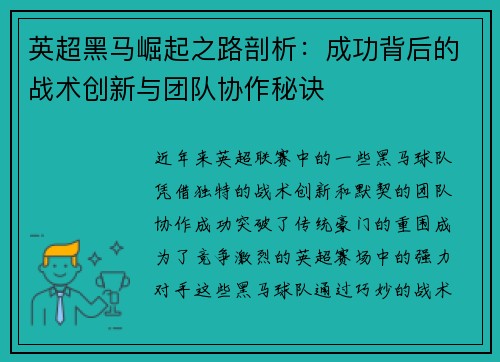 英超黑马崛起之路剖析：成功背后的战术创新与团队协作秘诀

近年来英超联赛中的一些黑马球队凭借独特的战术创新和默契的团队协作成功突破了传统豪门的重围成为了竞争激烈的英超赛场中的强力对手这些黑马球队通过巧妙的战术